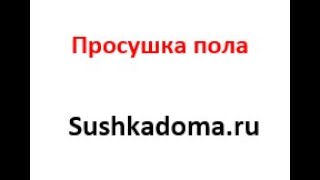 Просушка пола

Sushkadoma.ru